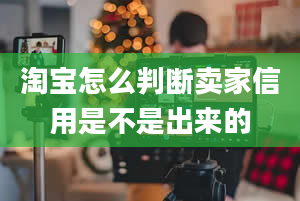 淘宝怎么判断卖家信用是不是出来的